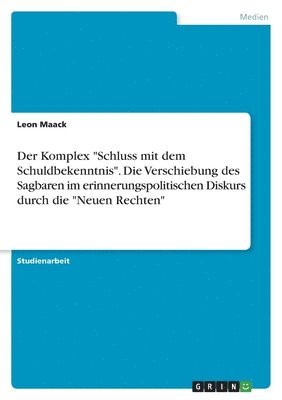 Medien

Leon Maack

Der Komplex "Schluss mit dem Schuldbekenntnis". Die Verschiebung des Sagbaren im erinnerungspolitischen Diskurs durch die "Neuen Rechten"

Studienarbeit

GRIN